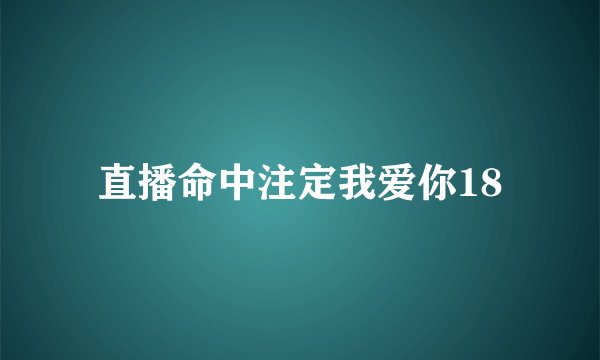 直播命中注定我爱你18